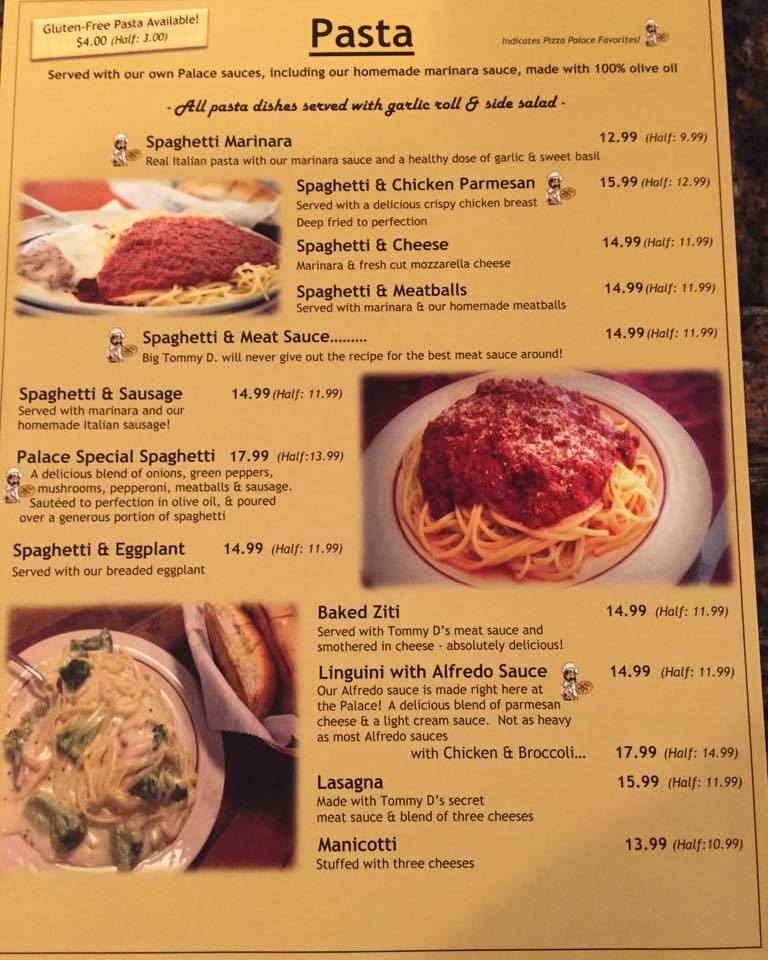 Gluten-Free Pasta Available!
$4.00 (Half: 3.00)

Pasta

Indicates Pizza Palace Favorites!

Served with our own Palace sauces, including our homemade marinara sauce, made with 100% olive oil

- All pasta dishes served with garlic roll & side salad -

Spaghetti Marinara 12.99 (Half: 9.99)
Real Italian pasta with our marinara sauce and a healthy dose of garlic & sweet basil

Spaghetti & Chicken Parmesan 15.99 (Half: 12.99)
Served with a delicious crispy chicken breast
Deep fried to perfection

Spaghetti & Cheese 14.99 (Half: 11.99)
Marinara & fresh cut mozzarella cheese

Spaghetti & Meatballs 14.99 (Half: 11.99)
Served with marinara & our homemade meatballs

Spaghetti & Meat Sauce......... 14.99 (Half: 11.99)
Big Tommy D. will never give out the recipe for the best meat sauce around!

Spaghetti & Sausage 14.99 (Half: 11.99)
Served with marinara and our homemade Italian sausage!

Palace Special Spaghetti 17.99 (Half:13.99)
A delicious blend of onions, green peppers, mushrooms, pepperoni, meatballs & sausage. Sautéed to perfection in olive oil, & poured over a generous portion of spaghetti

Spaghetti & Eggplant 14.99 (Half: 11.99)
Served with our breaded eggplant

Baked Ziti 14.99 (Half: 11.99)
Served with Tommy D's meat sauce and smothered in cheese - absolutely delicious!

Linguini with Alfredo Sauce 14.99 (Half: 11.99)
Our Alfredo sauce is made right here at the Palace! A delicious blend of parmesan cheese & a light cream sauce. Not as heavy as most Alfredo sauces
with Chicken & Broccoli... 17.99 (Half: 14.99)

Lasagna 15.99 (Half: 11.99)
Made with Tommy D's secret meat sauce & blend of three cheeses

Manicotti 13.99 (Half:10.99)
Stuffed with three cheeses